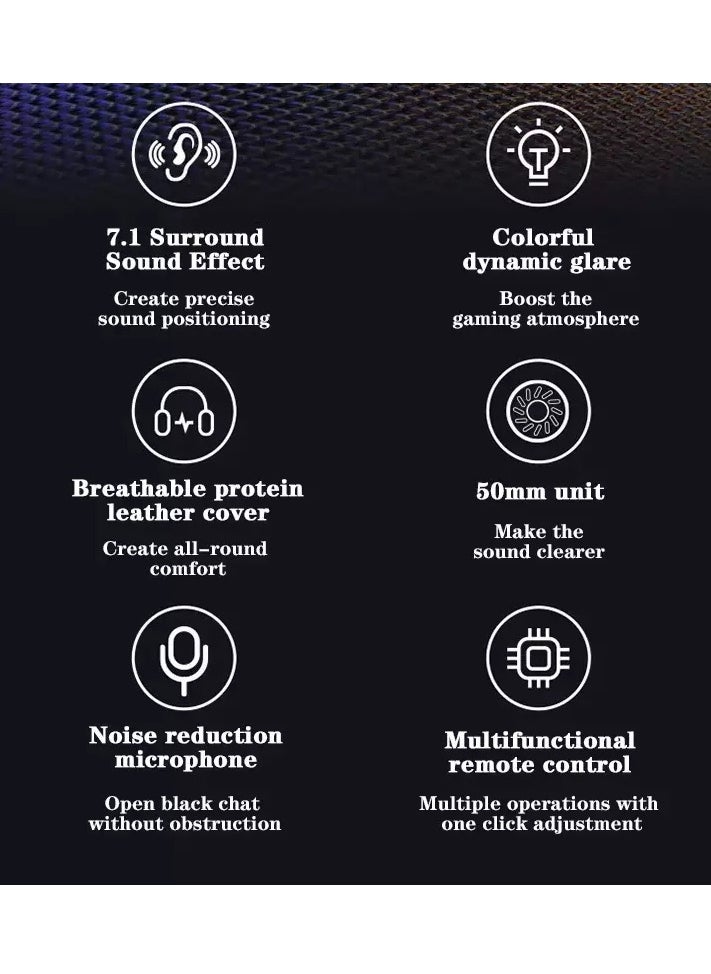 7.1 Surround Sound Effect

Create precise sound positioning

Colorful dynamic glare

Boost the gaming atmosphere

Breathable protein leather cover

Create all-round comfort

50mm unit

Make the sound clearer

Noise reduction microphone

Open black chat without obstruction

Multifunctional remote control

Multiple operations with one click adjustment